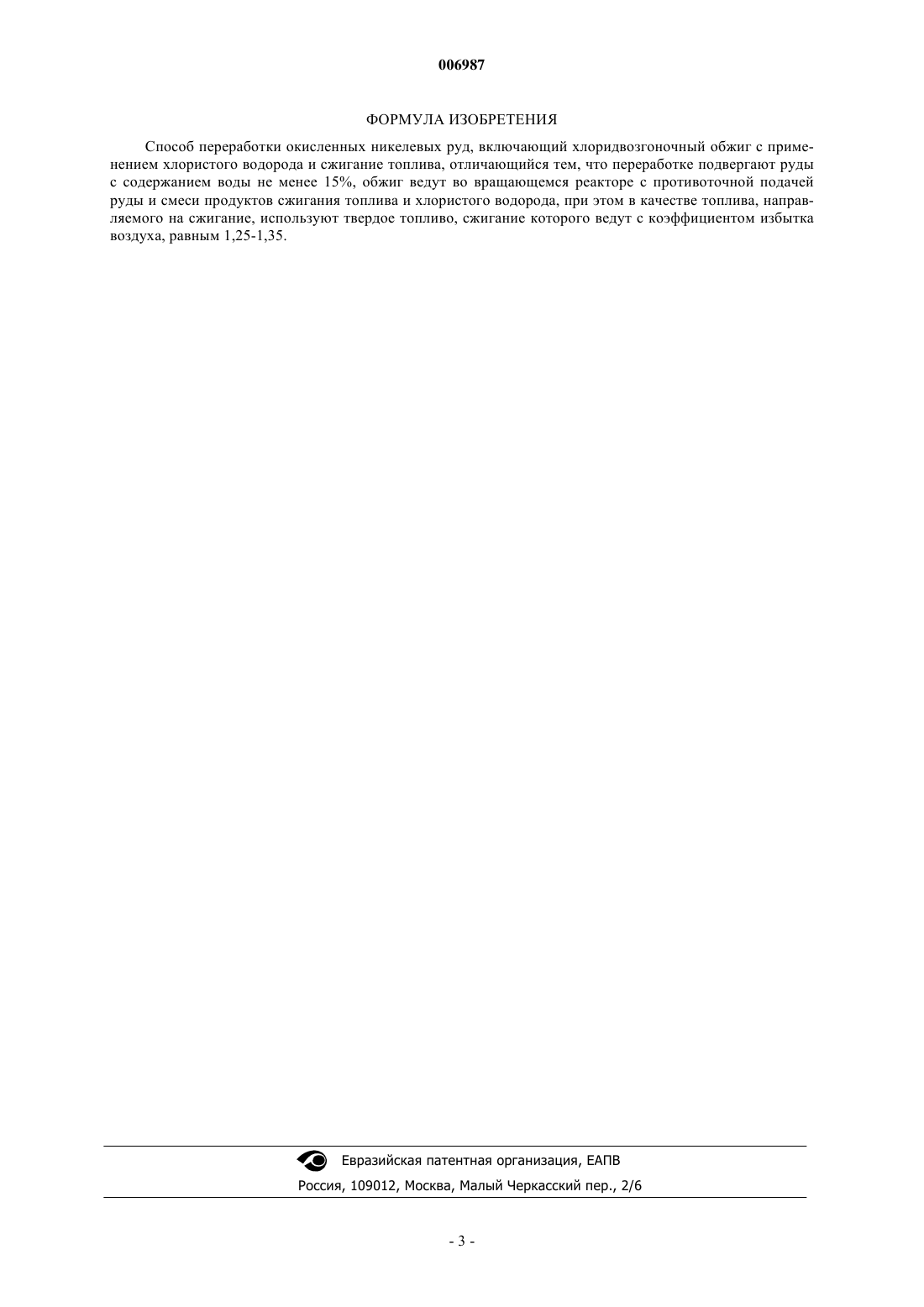 006987

ФОРМУЛА ИЗОБРЕТЕНИЯ

Способ переработки окисленных никелевых руд, включающий хлоридвозгоночный обжиг с применением хлористого водорода и сжигание топлива, отличающийся тем, что переработке подвергают руды с содержанием воды не менее 15%, обжиг ведут во вращающемся реакторе с противоточной подачей руды и смеси продуктов сжигания топлива и хлористого водорода, при этом в качестве топлива, направляемого на сжигание, используют твердое топливо, сжигание которого ведут с коэффициентом избытка воздуха, равным 1,25-1,35.

Евразийская патентная организация, ЕАПВ
Россия, 109012, Москва, Малый Черкасский пер., 2/6

- 3 -